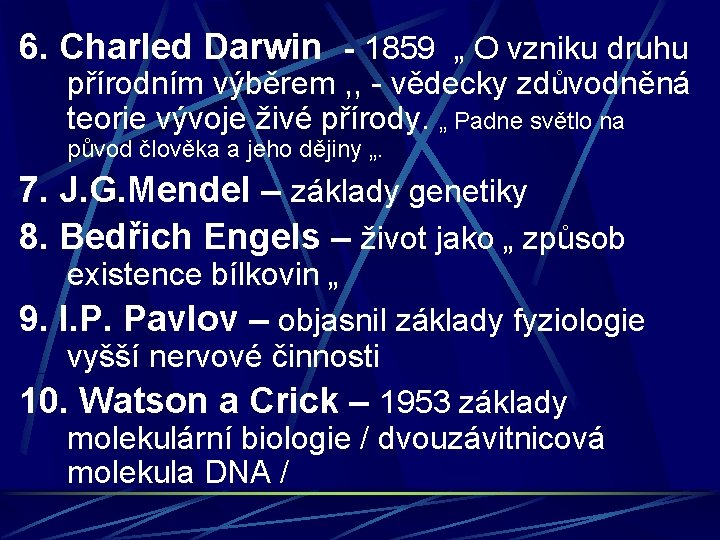 6. Charled Darwin - 1859 „ O vzniku druhu přírodním výběrem ,, - vědecky zdůvodněná teorie vývoje živé přírody. „ Padne světlo na původ člověka a jeho dějiny „.

7. J.G.Mendel – základy genetiky

8. Bedřich Engels – život jako „ způsob existence bílkovin „

9. I.P. Pavlov – objasnil základy fyziologie vyšší nervové činnosti

10. Watson a Crick – 1953 základy molekulární biologie / dvouzávitnicová molekula DNA /